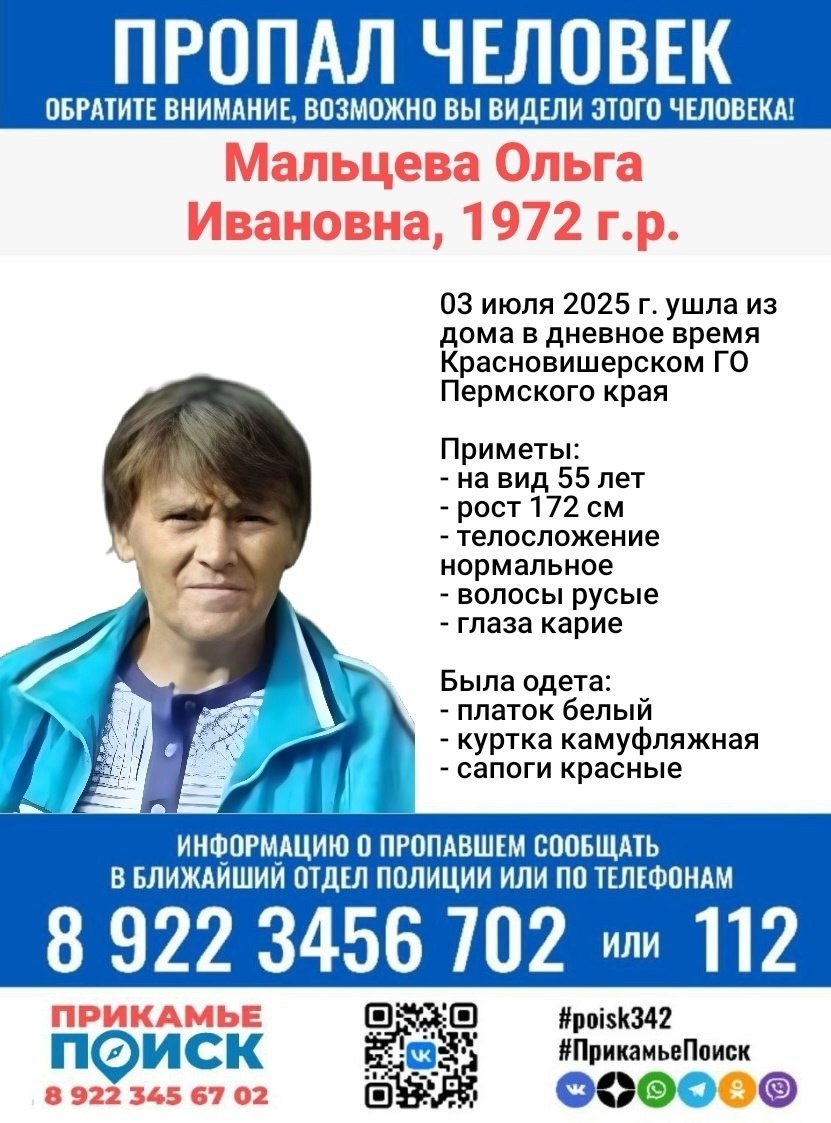 ПРОПАЛ ЧЕЛОВЕК
ОБРАТИТЕ ВНИМАНИЕ, ВОЗМОЖНО ВЫ ВИДЕЛИ ЭТОГО ЧЕЛОВЕКА!

Мальцева Ольга Ивановна, 1972 г.р.

03 июля 2025 г. ушла из дома в дневное время Красновишерском ГО Пермского края

Приметы:
- на вид 55 лет
- рост 172 см
- телосложение нормальное
- волосы русые
- глаза карие

Была одета:
- платок белый
- куртка камуфляжная
- сапоги красные

ИНФОРМАЦИЮ О ПРОПАВШЕМ СООБЩАТЬ В БЛИЖАЙШИЙ ОТДЕЛ ПОЛИЦИИ ИЛИ ПО ТЕЛЕФОНАМ

8 922 3456 702 или 112

ПРИКАМЬЕ ПОИСК
8 922 345 67 02

#poisk342
#ПрикамьеПоиск